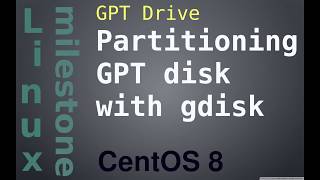 Linux

milestone

GPT Drive

Partitioning GPT disk with gdisk

CentOS 8